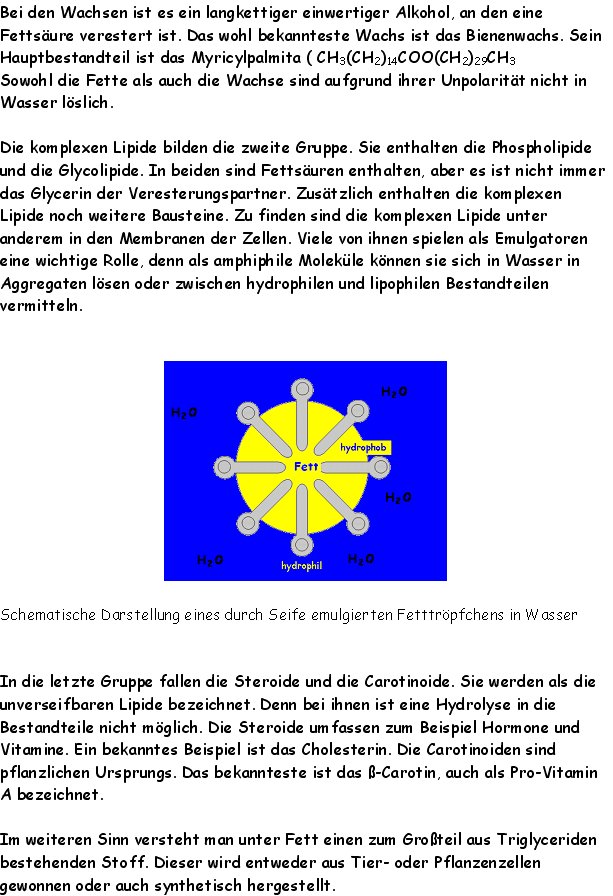 Bei den Wachsen ist es ein langkettiger einwertiger Alkohol, an den eine Fettsäure verestert ist. Das wohl bekannteste Wachs ist das Bienenwachs. Sein Hauptbestandteil ist das Myricylpalmita ( $CH_3(CH_2)_{14}COO(CH_2)_{29}CH_3$
Sowohl die Fette als auch die Wachse sind aufgrund ihrer Unpolarität nicht in Wasser löslich.

Die komplexen Lipide bilden die zweite Gruppe. Sie enthalten die Phospholipide und die Glycolipide. In beiden sind Fettsäuren enthalten, aber es ist nicht immer das Glycerin der Veresterungspartner. Zusätzlich enthalten die komplexen Lipide noch weitere Bausteine. Zu finden sind die komplexen Lipide unter anderem in den Membranen der Zellen. Viele von ihnen spielen als Emulgatoren eine wichtige Rolle, denn als amphiphile Moleküle können sie sich in Wasser in Aggregaten lösen oder zwischen hydrophilen und lipophilen Bestandteilen vermitteln.

$H_2O$
$H_2O$
hydrophob
Fett
$H_2O$
$H_2O$
hydrophil
$H_2O$

Schematische Darstellung eines durch Seife emulgierten Fetttröpfchens in Wasser

In die letzte Gruppe fallen die Steroide und die Carotinoide. Sie werden als die unverseifbaren Lipide bezeichnet. Denn bei ihnen ist eine Hydrolyse in die Bestandteile nicht möglich. Die Steroide umfassen zum Beispiel Hormone und Vitamine. Ein bekanntes Beispiel ist das Cholesterin. Die Carotinoiden sind pflanzlichen Ursprungs. Das bekannteste ist das ß-Carotin, auch als Pro-Vitamin A bezeichnet.

Im weiteren Sinn versteht man unter Fett einen zum Großteil aus Triglyceriden bestehenden Stoff. Dieser wird entweder aus Tier- oder Pflanzenzellen gewonnen oder auch synthetisch hergestellt.